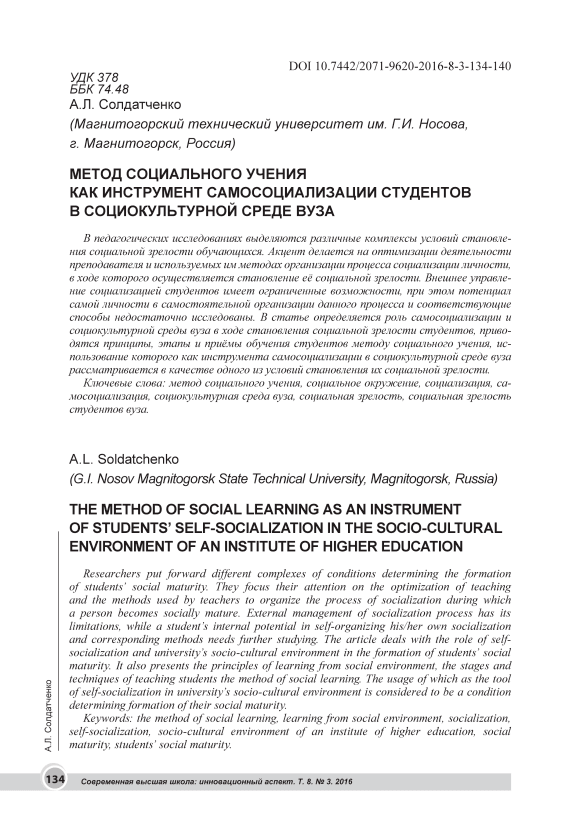 DOI 10.7442/2071-9620-2016-8-3-134-140

УДК 378
ББК 74.48
А.Л. Солдатченко

(Магнитогорский технический университет им. Г.И. Носова, г. Магнитогорск, Россия)

МЕТОД СОЦИАЛЬНОГО УЧЕНИЯ КАК ИНСТРУМЕНТ САМОСОЦИАЛИЗАЦИИ СТУДЕНТОВ В СОЦИОКУЛЬТУРНОЙ СРЕДЕ ВУЗА

В педагогических исследованиях выделяются различные комплексы условий становления социальной зрелости обучающихся. Акцент делается на оптимизации деятельности преподавателя и используемых им методах организации процесса социализации личности, в ходе которого осуществляется становление её социальной зрелости. Внешнее управление социализацией студентов имеет ограниченные возможности, при этом потенциал самой личности в самостоятельной организации данного процесса и соответствующие способы недостаточно исследованы. В статье определяется роль самосоциализации и социокультурной среды вуза в ходе становления социальной зрелости студентов, приводятся принципы, этапы и приёмы обучения студентов методу социального учения, использование которого как инструмента самосоциализации в социокультурной среде вуза рассматривается в качестве одного из условий становления их социальной зрелости.

Ключевые слова: метод социального учения, социальное окружение, социализация, самосоциализация, социокультурная среда вуза, социальная зрелость, социальная зрелость студентов вуза.

A.L. Soldatchenko

(G.I. Nosov Magnitogorsk State Technical University, Magnitogorsk, Russia)

THE METHOD OF SOCIAL LEARNING AS AN INSTRUMENT OF STUDENTS' SELF-SOCIALIZATION IN THE SOCIO-CULTURAL ENVIRONMENT OF AN INSTITUTE OF HIGHER EDUCATION

Researchers put forward different complexes of conditions determining the formation of students' social maturity. They focus their attention on the optimization of teaching and the methods used by teachers to organize the process of socialization during which a person becomes socially mature. External management of socialization process has its limitations, while a student's internal potential in self-organizing his/her own socialization and corresponding methods needs further studying. The article deals with the role of self-socialization and university's socio-cultural environment in the formation of students' social maturity. It also presents the principles of learning from social environment, the stages and techniques of teaching students the method of social learning. The usage of which as the tool of self-socialization in university's socio-cultural environment is considered to be a condition determining formation of their social maturity.

Keywords: the method of social learning, learning from social environment, socialization, self-socialization, socio-cultural environment of an institute of higher education, social maturity, students' social maturity.

А.Л. Солдатченко

134 Современная высшая школа: инновационный аспект. Т. 8. № 3. 2016